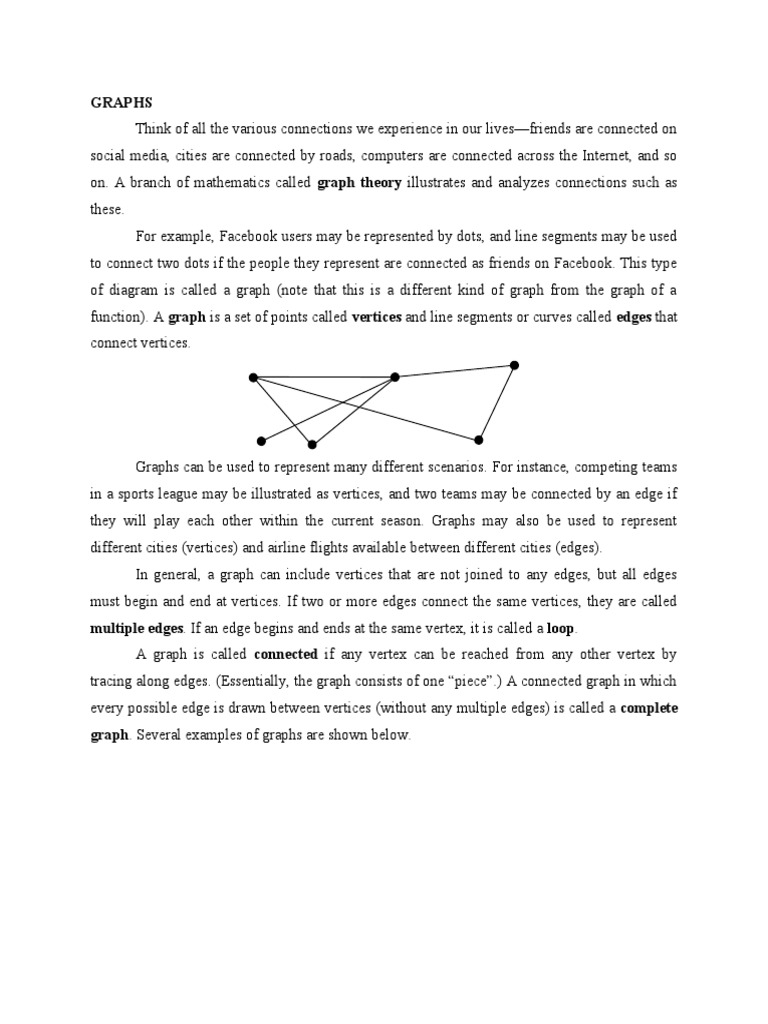 GRAPHS

Think of all the various connections we experience in our lives—friends are connected on social media, cities are connected by roads, computers are connected across the Internet, and so on. A branch of mathematics called graph theory illustrates and analyzes connections such as these.

For example, Facebook users may be represented by dots, and line segments may be used to connect two dots if the people they represent are connected as friends on Facebook. This type of diagram is called a graph (note that this is a different kind of graph from the graph of a function). A graph is a set of points called vertices and line segments or curves called edges that connect vertices.

Graphs can be used to represent many different scenarios. For instance, competing teams in a sports league may be illustrated as vertices, and two teams may be connected by an edge if they will play each other within the current season. Graphs may also be used to represent different cities (vertices) and airline flights available between different cities (edges).

In general, a graph can include vertices that are not joined to any edges, but all edges must begin and end at vertices. If two or more edges connect the same vertices, they are called multiple edges. If an edge begins and ends at the same vertex, it is called a loop.

A graph is called connected if any vertex can be reached from any other vertex by tracing along edges. (Essentially, the graph consists of one "piece".) A connected graph in which every possible edge is drawn between vertices (without any multiple edges) is called a complete graph. Several examples of graphs are shown below.